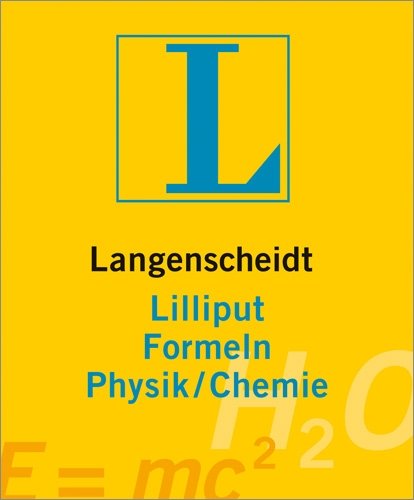 L

Langenscheidt
Lilliput
Formeln
Physik/Chemie

$H_2O$

$E = mc^2$